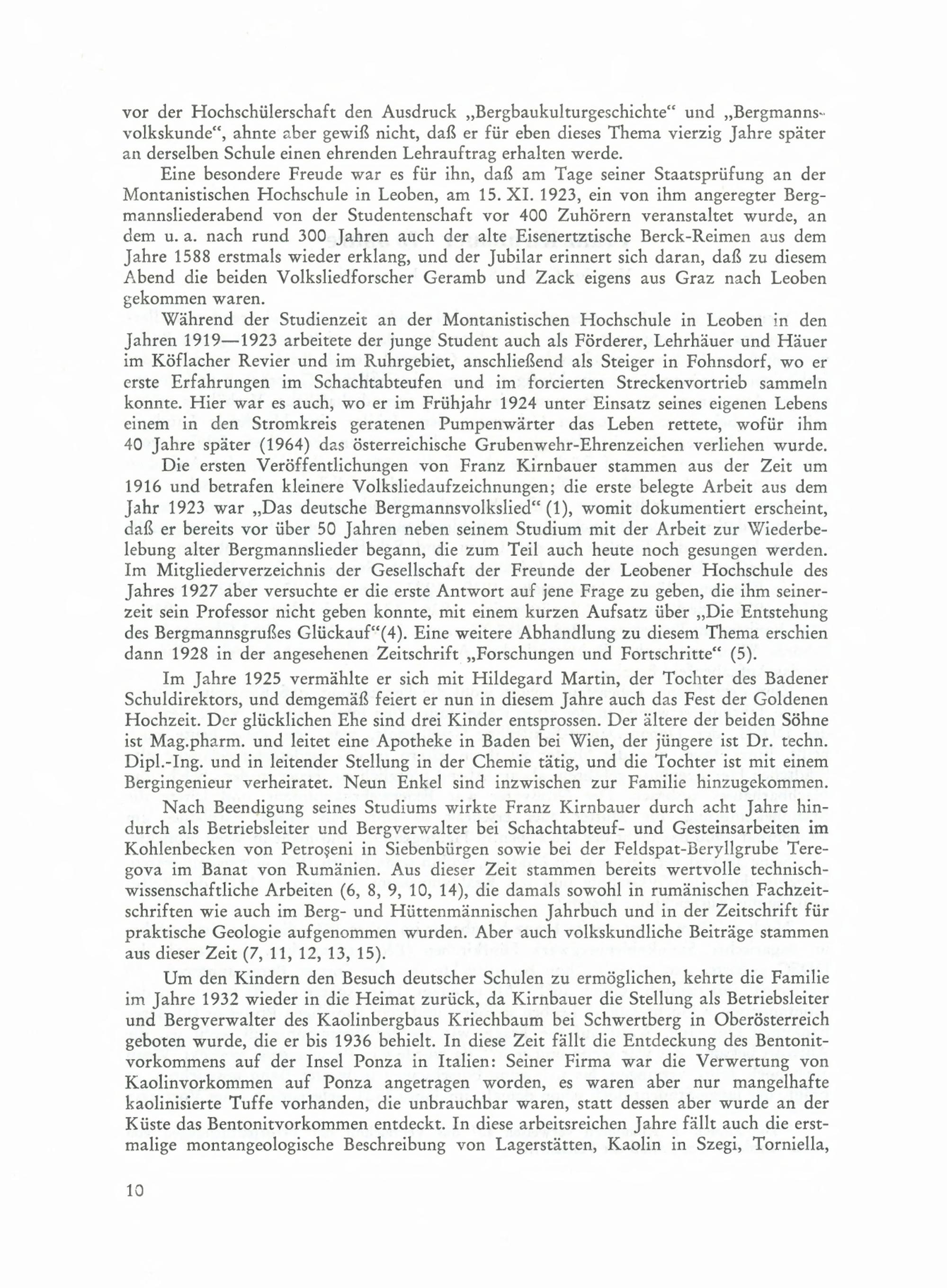 vor der Hochschülerschaft den Ausdruck „Bergbaukulturgeschichte“ und „Bergmannsvolkskunde“, ahnte aber gewiß nicht, daß er für eben dieses Thema vierzig Jahre später an derselben Schule einen ehrenden Lehrauftrag erhalten werde.

Eine besondere Freude war es für ihn, daß am Tage seiner Staatsprüfung an der Montanistischen Hochschule in Leoben, am 15. XI. 1923, ein von ihm angeregter Bergmannsliederabend von der Studentenschaft vor 400 Zuhörern veranstaltet wurde, an dem u. a. nach rund 300 Jahren auch der alte Eisenertztische Berck-Reimen aus dem Jahre 1588 erstmals wieder erklang, und der Jubilar erinnert sich daran, daß zu diesem Abend die beiden Volksliedforscher Geramb und Zack eigens aus Graz nach Leoben gekommen waren.

Während der Studienzeit an der Montanistischen Hochschule in Leoben in den Jahren 1919—1923 arbeitete der junge Student auch als Förderer, Lehrhäuer und Häuer im Köflacher Revier und im Ruhrgebiet, anschließend als Steiger in Fohnsdorf, wo er erste Erfahrungen im Schachtabteufen und im forcierten Streckenvortrieb sammeln konnte. Hier war es auch, wo er im Frühjahr 1924 unter Einsatz seines eigenen Lebens einem in den Stromkreis geratenen Pumpenwärter das Leben rettete, wofür ihm 40 Jahre später (1964) das österreichische Grubenwehr-Ehrenzeichen verliehen wurde.

Die ersten Veröffentlichungen von Franz Kirnbauer stammen aus der Zeit um 1916 und betrafen kleinere Volksliedaufzeichnungen; die erste belegte Arbeit aus dem Jahr 1923 war „Das deutsche Bergmannsvolkslied“ (1), womit dokumentiert erscheint, daß er bereits vor über 50 Jahren neben seinem Studium mit der Arbeit zur Wiederbelebung alter Bergmannslieder begann, die zum Teil auch heute noch gesungen werden. Im Mitgliederverzeichnis der Gesellschaft der Freunde der Leobener Hochschule des Jahres 1927 aber versuchte er die erste Antwort auf jene Frage zu geben, die ihm seinerzeit sein Professor nicht geben konnte, mit einem kurzen Aufsatz über „Die Entstehung des Bergmannsgrußes Glückauf“(4). Eine weitere Abhandlung zu diesem Thema erschien dann 1928 in der angesehenen Zeitschrift „Forschungen und Fortschritte“ (5).

Im Jahre 1925 vermählte er sich mit Hildegard Martin, der Tochter des Badener Schuldirektors, und demgemäß feiert er nun in diesem Jahre auch das Fest der Goldenen Hochzeit. Der glücklichen Ehe sind drei Kinder entsprossen. Der ältere der beiden Söhne ist Mag.pharm. und leitet eine Apotheke in Baden bei Wien, der jüngere ist Dr. techn. Dipl.-Ing. und in leitender Stellung in der Chemie tätig, und die Tochter ist mit einem Bergingenieur verheiratet. Neun Enkel sind inzwischen zur Familie hinzugekommen.

Nach Beendigung seines Studiums wirkte Franz Kirnbauer durch acht Jahre hindurch als Betriebsleiter und Bergverwalter bei Schachtabteuf- und Gesteinsarbeiten im Kohlenbecken von Petroşeni in Siebenbürgen sowie bei der Feldspat-Beryllgrube Teregova im Banat von Rumänien. Aus dieser Zeit stammen bereits wertvolle technisch-wissenschaftliche Arbeiten (6, 8, 9, 10, 14), die damals sowohl in rumänischen Fachzeitschriften wie auch im Berg- und Hüttenmännischen Jahrbuch und in der Zeitschrift für praktische Geologie aufgenommen wurden. Aber auch volkskundliche Beiträge stammen aus dieser Zeit (7, 11, 12, 13, 15).

Um den Kindern den Besuch deutscher Schulen zu ermöglichen, kehrte die Familie im Jahre 1932 wieder in die Heimat zurück, da Kirnbauer die Stellung als Betriebsleiter und Bergverwalter des Kaolinbergbaus Kriechbaum bei Schwertberg in Oberösterreich geboten wurde, die er bis 1936 behielt. In diese Zeit fällt die Entdeckung des Bentonitvorkommens auf der Insel Ponza in Italien: Seiner Firma war die Verwertung von Kaolinvorkommen auf Ponza angetragen worden, es waren aber nur mangelhafte kaolinisierte Tuffe vorhanden, die unbrauchbar waren, statt dessen aber wurde an der Küste das Bentonitvorkommen entdeckt. In diese arbeitsreichen Jahre fällt auch die erstmalige montangeologische Beschreibung von Lagerstätten, Kaolin in Szegi, Torniella,

10